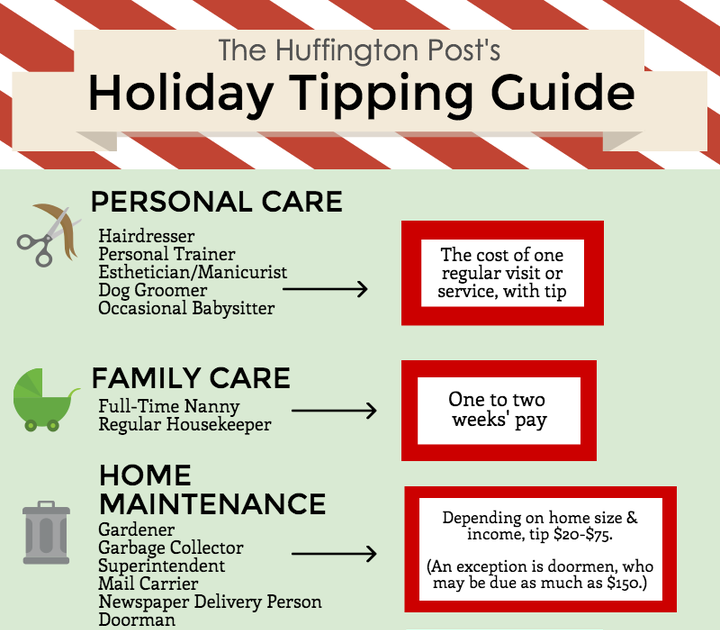 The Huffington Post's
Holiday Tipping Guide

PERSONAL CARE

Hairdresser
Personal Trainer
Esthetician/Manicurist
Dog Groomer
Occasional Babysitter

The cost of one regular visit or service, with tip

FAMILY CARE

Full-Time Nanny
Regular Housekeeper

One to two weeks' pay

HOME MAINTENANCE

Gardener
Garbage Collector
Superintendent
Mail Carrier
Newspaper Delivery Person
Doorman

Depending on home size & income, tip \$20-\$75.

(An exception is doormen, who may be due as much as \$150.)